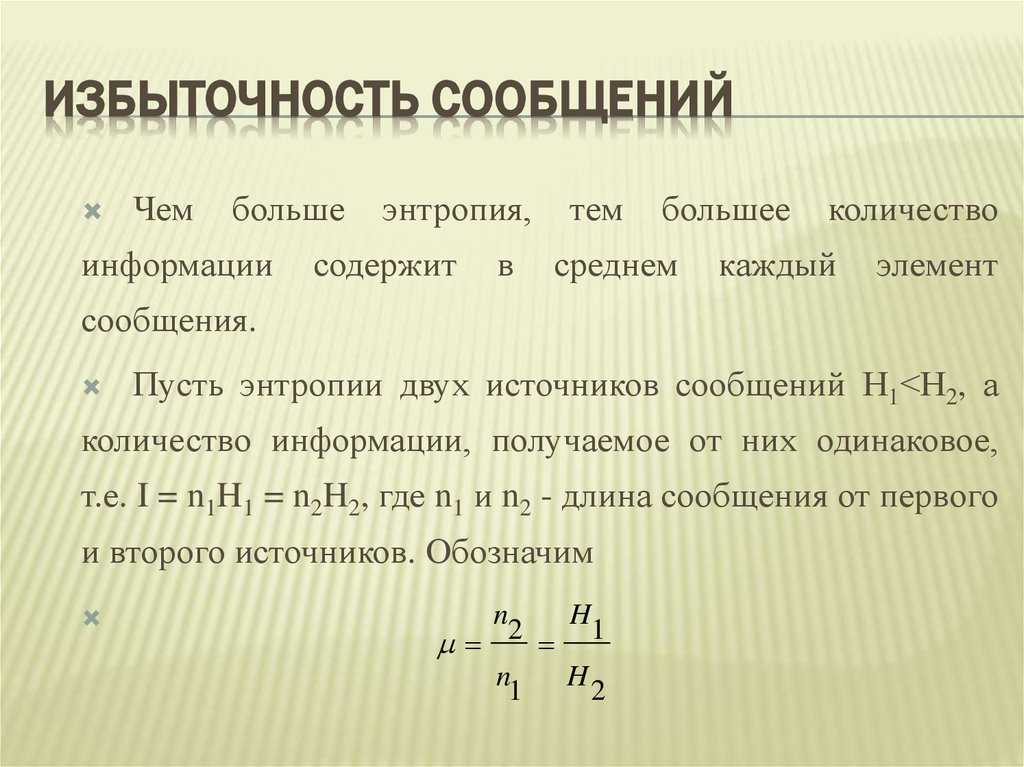 ИЗБЫТОЧНОСТЬ СООБЩЕНИЙ

Чем больше энтропия, тем большее количество информации содержит в среднем каждый элемент сообщения.

Пусть энтропии двух источников сообщений $H_1<H_2$, а количество информации, получаемое от них одинаковое, т.е. $I = n_1H_1 = n_2H_2$, где $n_1$ и $n_2$ - длина сообщения от первого и второго источников. Обозначим

$\mu = \frac{n_2}{n_1} = \frac{H_1}{H_2}$